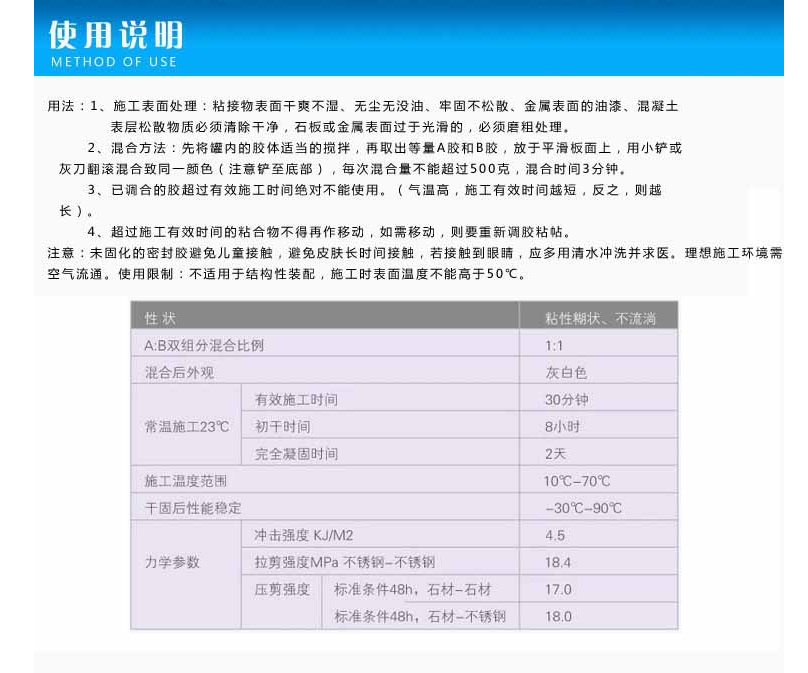 使用说明
METHOD OF USE

用法：1、施工表面处理：粘接物表面干爽不湿、无尘无没油、牢固不松散、金属表面的油漆、混凝土表层松散物质必须清除干净，石板或金属表面过于光滑的，必须磨粗处理。

2、混合方法：先将罐内的胶体适当的搅拌，再取出等量A胶和B胶，放于平滑板面上，用小铲或灰刀翻滚混合致同一颜色（注意铲至底部），每次混合量不能超过500克，混合时间3分钟。

3、已调合的胶超过有效施工时间绝对不能使用。（气温高，施工有效时间越短，反之，则越长）。

4、超过施工有效时间的粘合物不得再作移动，如需移动，则要重新调胶粘帖。

注意：未固化的密封胶避免儿童接触，避免皮肤长时间接触，若接触到眼睛，应多用清水冲洗并求医。理想施工环境需空气流通。使用限制：不适用于结构性装配，施工时表面温度不能高于50℃。

| 性 状 | | | 粘性糊状、不流淌 |
|---|---|---|---|
| A:B双组分混合比例 | | | 1:1 |
| 混合后外观 | | | 灰白色 |
| 常温施工23℃ | 有效施工时间 | | 30分钟 |
| | 初干时间 | | 8小时 |
| | 完全凝固时间 | | 2天 |
| 施工温度范围 | | | 10℃-70℃ |
| 干固后性能稳定 | | | -30℃-90℃ |
| 力学参数 | 冲击强度 KJ/M2 | | 4.5 |
| | 拉剪强度MPa 不锈钢-不锈钢 | | 18.4 |
| | 压剪强度 | 标准条件48h，石材-石材 | 17.0 |
| | | 标准条件48h，石材-不锈钢 | 18.0 |